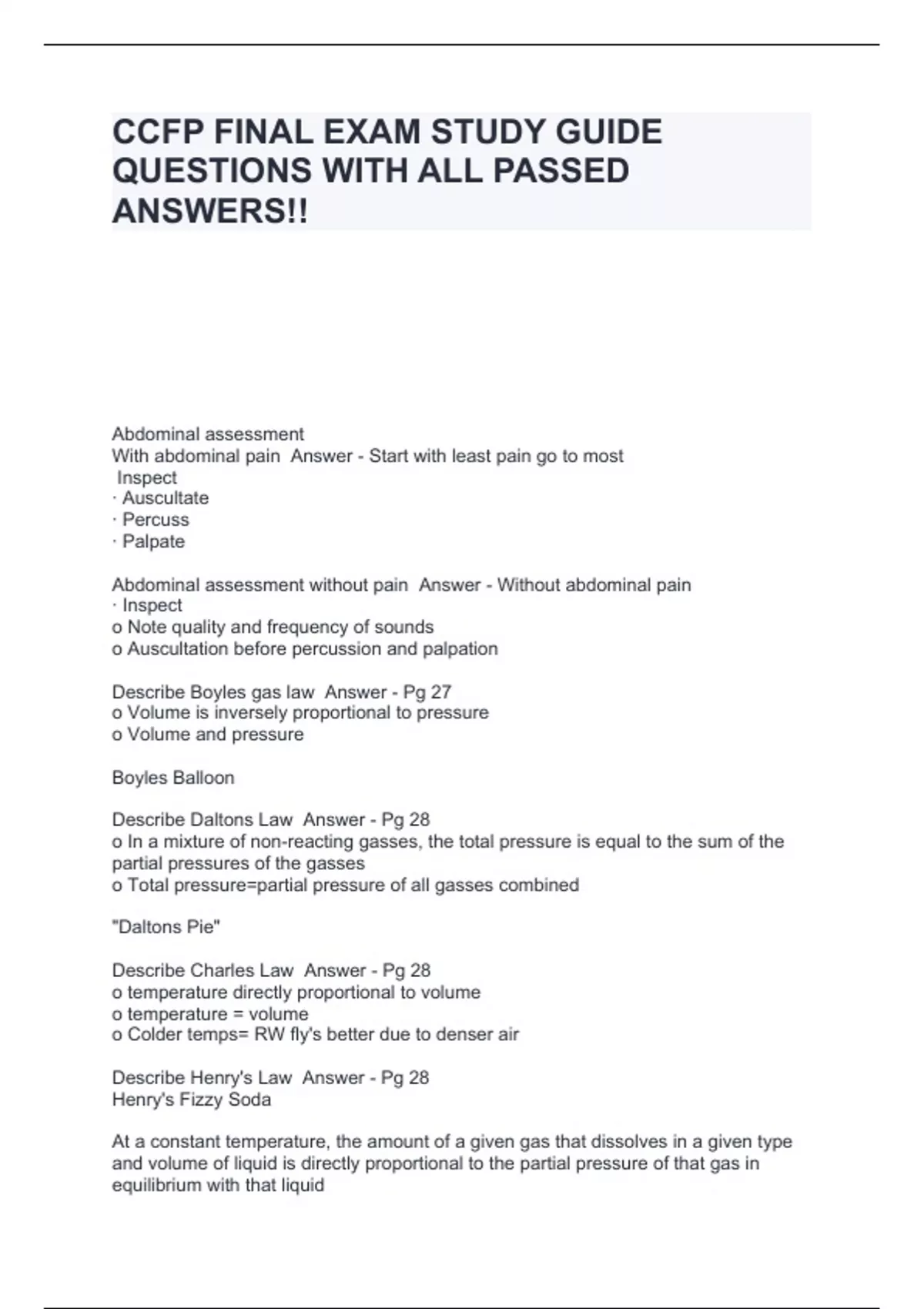 CCFP FINAL EXAM STUDY GUIDE QUESTIONS WITH ALL PASSED ANSWERS!!

Abdominal assessment
With abdominal pain  Answer - Start with least pain go to most
 Inspect
· Auscultate
· Percuss
· Palpate

Abdominal assessment without pain  Answer - Without abdominal pain
· Inspect
o Note quality and frequency of sounds
o Auscultation before percussion and palpation

Describe Boyles gas law  Answer - Pg 27
o Volume is inversely proportional to pressure
o Volume and pressure

Boyles Balloon

Describe Daltons Law  Answer - Pg 28
o In a mixture of non-reacting gasses, the total pressure is equal to the sum of the partial pressures of the gasses
o Total pressure=partial pressure of all gasses combined

"Daltons Pie"

Describe Charles Law  Answer - Pg 28
o temperature directly proportional to volume
o temperature = volume
o Colder temps= RW fly's better due to denser air

Describe Henry's Law  Answer - Pg 28
Henry's Fizzy Soda

At a constant temperature, the amount of a given gas that dissolves in a given type and volume of liquid is directly proportional to the partial pressure of that gas in equilibrium with that liquid